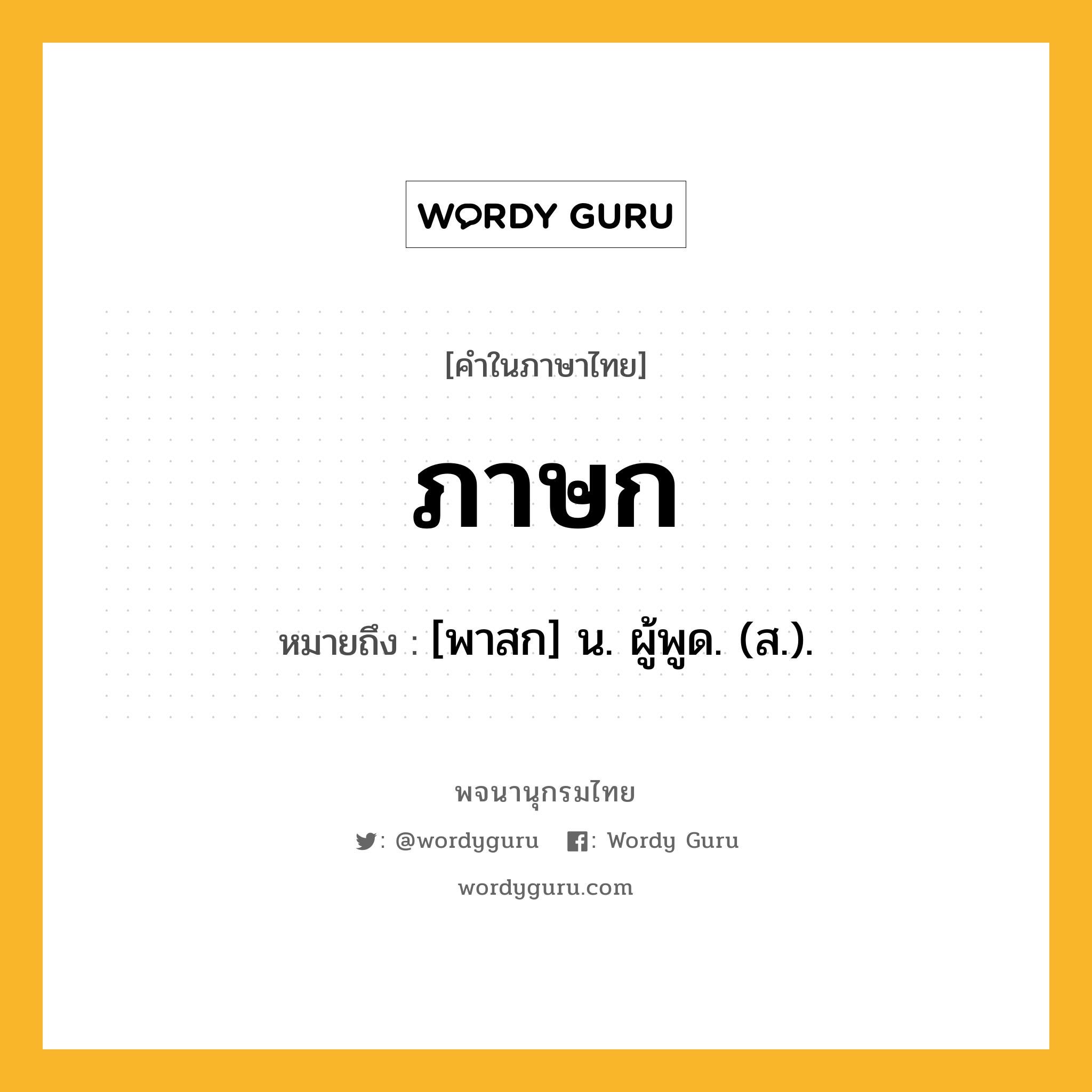 WORDY GURU

[คำในภาษาไทย]

ภาษก

หมายถึง : [พาสก] น. ผู้พูด. (ส.).

พจนานุกรมไทย

: @wordyguru : Wordy Guru

wordyguru.com